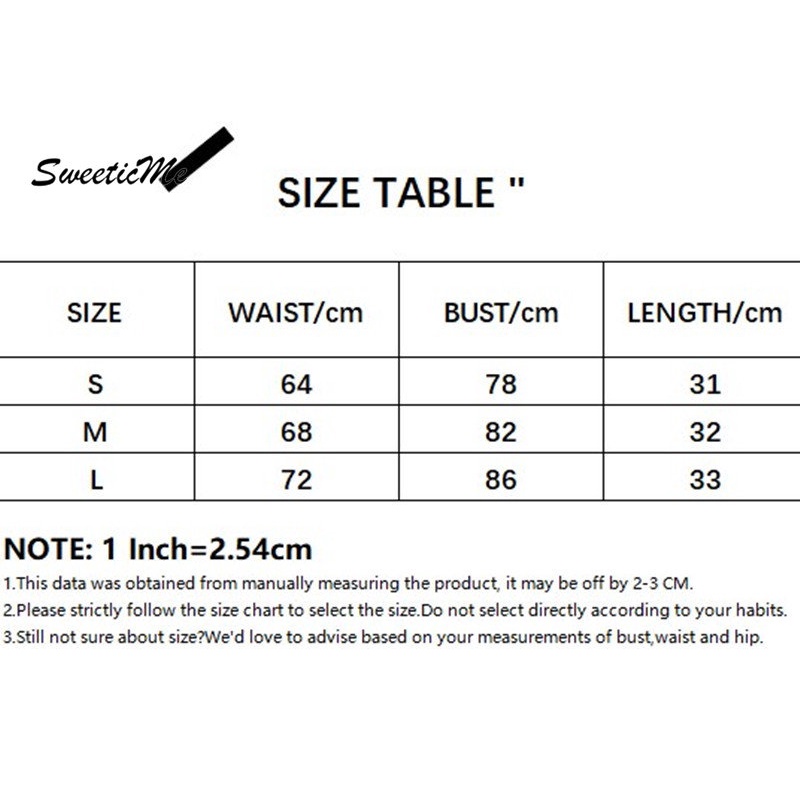 SweeticMe

SIZE TABLE "

| SIZE | WAIST/cm | BUST/cm | LENGTH/cm |
|---|---|---|---|
| S | 64 | 78 | 31 |
| M | 68 | 82 | 32 |
| L | 72 | 86 | 33 |

NOTE: 1 Inch=2.54cm

1.This data was obtained from manually measuring the product, it may be off by 2-3 CM.

2.Please strictly follow the size chart to select the size.Do not select directly according to your habits.

3.Still not sure about size?We'd love to advise based on your measurements of bust,waist and hip.